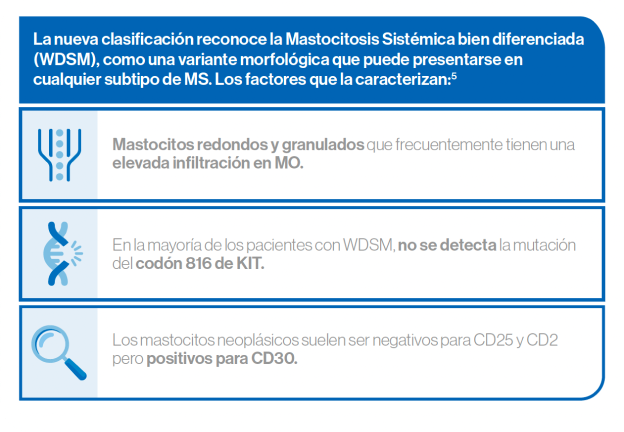 La nueva clasificación reconoce la Mastocitosis Sistémica bien diferenciada (WDSM), como una variante morfológica que puede presentarse en cualquier subtipo de MS. Los factores que la caracterizan:$^5$

Mastocitos redondos y granulados que frecuentemente tienen una elevada infiltración en MO.

En la mayoría de los pacientes con WDSM, no se detecta la mutación del codón 816 de KIT.

Los mastocitos neoplásicos suelen ser negativos para CD25 y CD2 pero positivos para CD30.